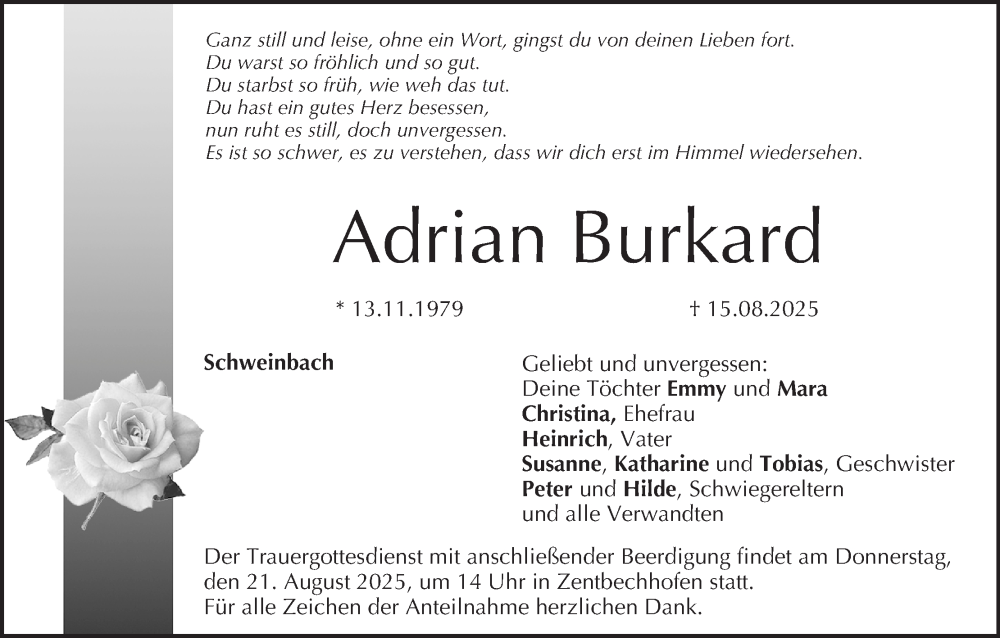 Ganz still und leise, ohne ein Wort, gingst du von deinen Lieben fort.
Du warst so fröhlich und so gut.
Du starbst so früh, wie weh das tut.
Du hast ein gutes Herz besessen,
nun ruht es still, doch unvergessen.
Es ist so schwer, es zu verstehen, dass wir dich erst im Himmel wiedersehen.

Adrian Burkard

* 13.11.1979 † 15.08.2025

Schweinbach

Geliebt und unvergessen:
Deine Töchter Emmy und Mara
Christina, Ehefrau
Heinrich, Vater
Susanne, Katharine und Tobias, Geschwister
Peter und Hilde, Schwiegereltern
und alle Verwandten

Der Trauergottesdienst mit anschließender Beerdigung findet am Donnerstag, den 21. August 2025, um 14 Uhr in Zentbechhofen statt.
Für alle Zeichen der Anteilnahme herzlichen Dank.